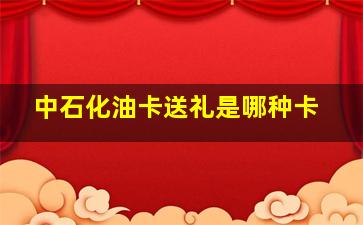 中石化油卡送礼是哪种卡